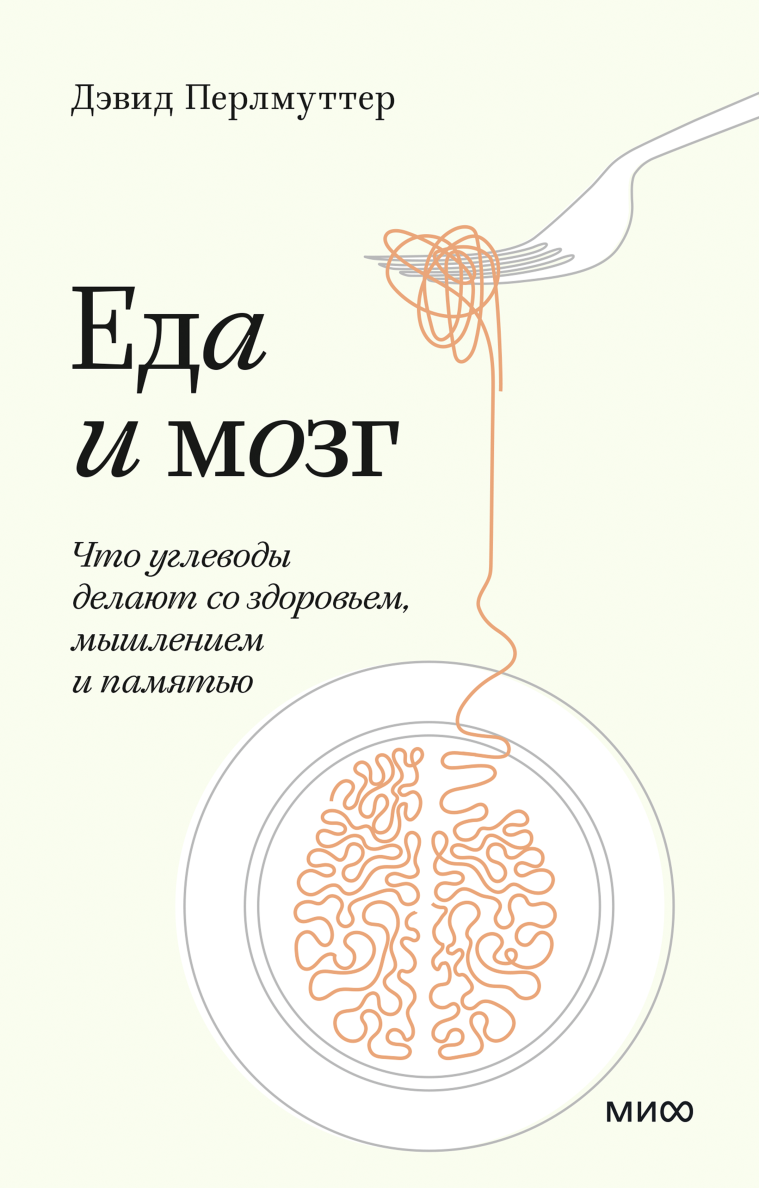 Дэвид Перлмуттер

Еда
и мозг

Что углеводы делают со здоровьем, мышлением и памятью

МИФ